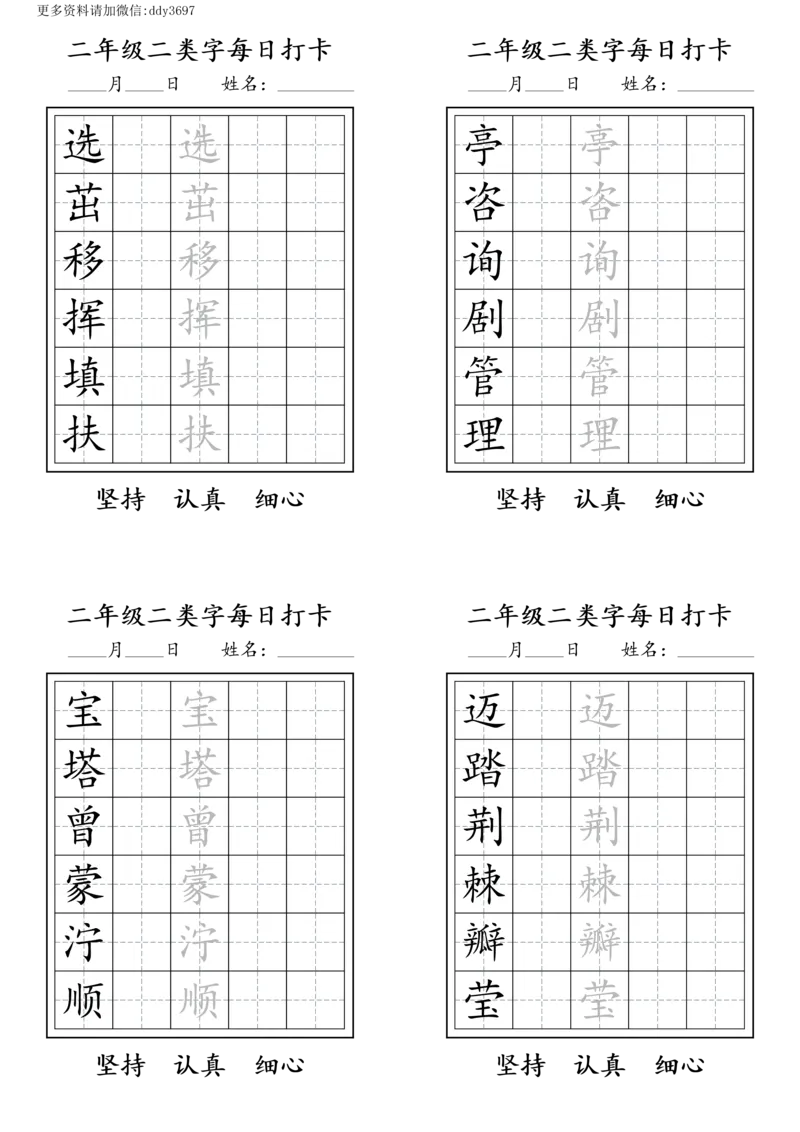 更多资料请加微信:ddy3697

二年级二类字每日打卡

____月____日 姓名:____

| 选 |  | 选 |  |  |
|---|---|---|---|---|
| 茁 |  | 茁 |  |  |
| 移 |  | 移 |  |  |
| 挥 |  | 挥 |  |  |
| 填 |  | 填 |  |  |
| 扶 |  | 扶 |  |  |

坚持 认真 细心

二年级二类字每日打卡

____月____日 姓名:____

| 亭 |  | 亭 |  |  |
|---|---|---|---|---|
| 咨 |  | 咨 |  |  |
| 询 |  | 询 |  |  |
| 剧 |  | 剧 |  |  |
| 管 |  | 管 |  |  |
| 理 |  | 理 |  |  |

坚持 认真 细心

二年级二类字每日打卡

____月____日 姓名:____

| 宝 |  | 宝 |  |  |
|---|---|---|---|---|
| 塔 |  | 塔 |  |  |
| 曾 |  | 曾 |  |  |
| 蒙 |  | 蒙 |  |  |
| 泞 |  | 泞 |  |  |
| 顺 |  | 顺 |  |  |

坚持 认真 细心

二年级二类字每日打卡

____月____日 姓名:____

| 迈 |  | 迈 |  |  |
|---|---|---|---|---|
| 踏 |  | 踏 |  |  |
| 荆 |  | 荆 |  |  |
| 棘 |  | 棘 |  |  |
| 瓣 |  | 瓣 |  |  |
| 莹 |  | 莹 |  |  |

坚持 认真 细心